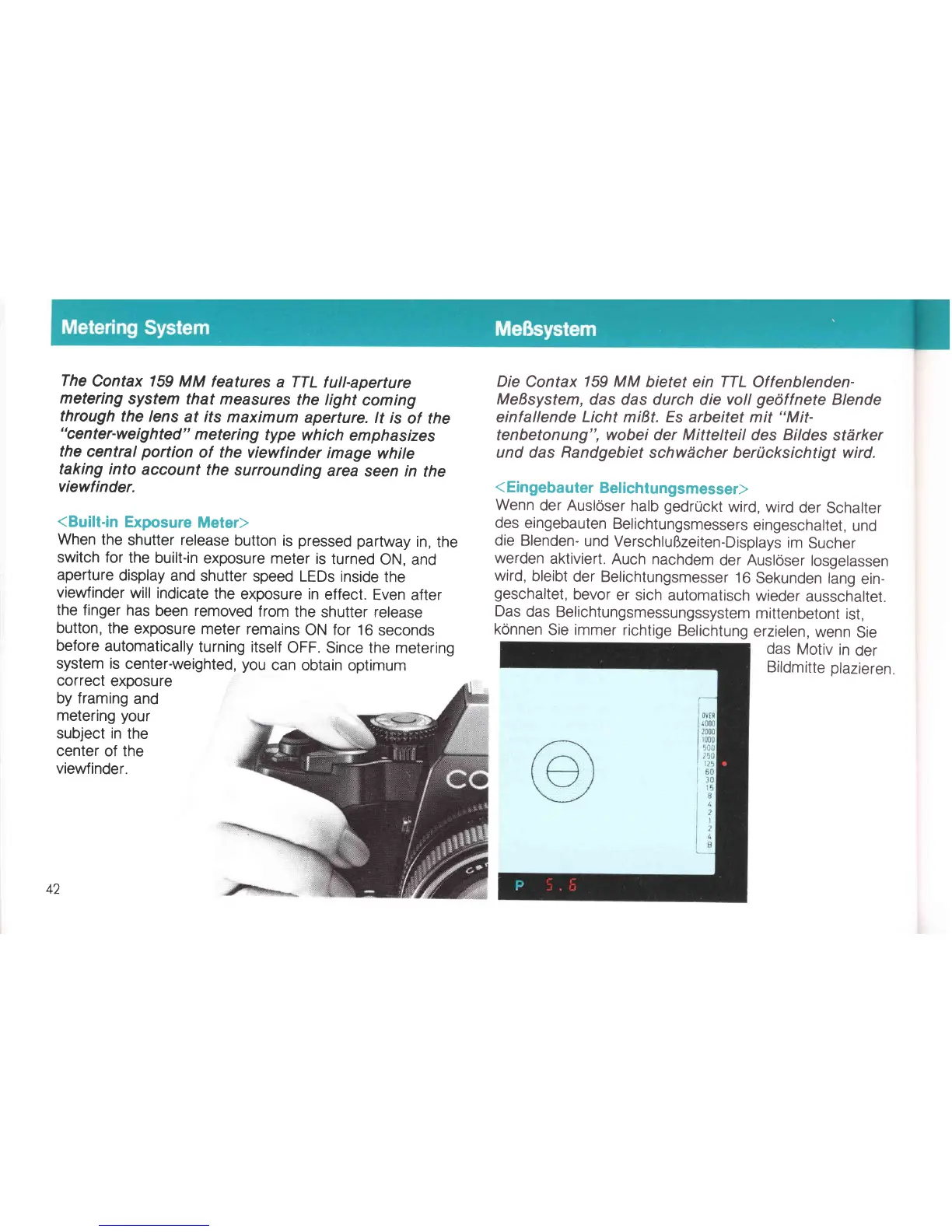 Metering System

The Contax 159 MM features a TTL full-aperture metering system that measures the light coming through the lens at its maximum aperture. It is of the "center-weighted" metering type which emphasizes the central portion of the viewfinder image while taking into account the surrounding area seen in the viewfinder.

<Built-in Exposure Meter>
When the shutter release button is pressed partway in, the switch for the built-in exposure meter is turned ON, and aperture display and shutter speed LEDs inside the viewfinder will indicate the exposure in effect. Even after the finger has been removed from the shutter release button, the exposure meter remains ON for 16 seconds before automatically turning itself OFF. Since the metering system is center-weighted, you can obtain optimum correct exposure by framing and metering your subject in the center of the viewfinder.

CO

42

Meßsystem

Die Contax 159 MM bietet ein TTL Offenblenden-Meßsystem, das das durch die voll geöffnete Blende einfallende Licht mißt. Es arbeitet mit "Mittenbetonung", wobei der Mittelteil des Bildes stärker und das Randgebiet schwächer berücksichtigt wird.

<Eingebauter Belichtungsmesser>
Wenn der Auslöser halb gedrückt wird, wird der Schalter des eingebauten Belichtungsmessers eingeschaltet, und die Blenden- und Verschlußzeiten-Displays im Sucher werden aktiviert. Auch nachdem der Auslöser losgelassen wird, bleibt der Belichtungsmesser 16 Sekunden lang eingeschaltet, bevor er sich automatisch wieder ausschaltet. Das das Belichtungsmessungssystem mittenbetont ist, können Sie immer richtige Belichtung erzielen, wenn Sie das Motiv in der Bildmitte plazieren.

OVER
4000
2000
1000
500
250
125
60
30
15
8
4
2
1
2
4
B

P 5.6